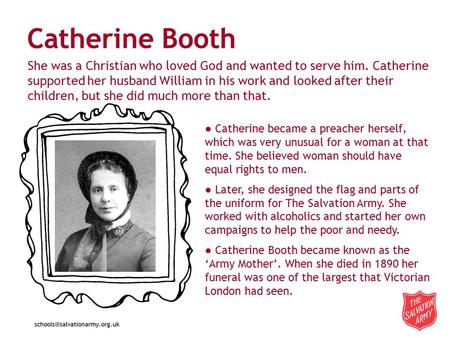 Catherine Booth

She was a Christian who loved God and wanted to serve him. Catherine supported her husband William in his work and looked after their children, but she did much more than that.

● Catherine became a preacher herself, which was very unusual for a woman at that time. She believed woman should have equal rights to men.

● Later, she designed the flag and parts of the uniform for The Salvation Army. She worked with alcoholics and started her own campaigns to help the poor and needy.

● Catherine Booth became known as the 'Army Mother'. When she died in 1890 her funeral was one of the largest that Victorian London had seen.

schools@salvationarmy.org.uk

THE SALVATION ARMY